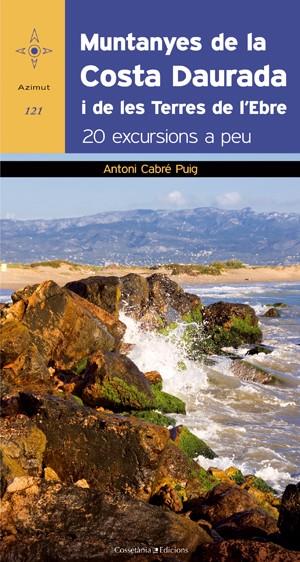 Azimut

121

Muntanyes de la
Costa Daurada
i de les Terres de l'Ebre

20 excursions a peu

Antoni Cabré Puig

Cossetània Edicions